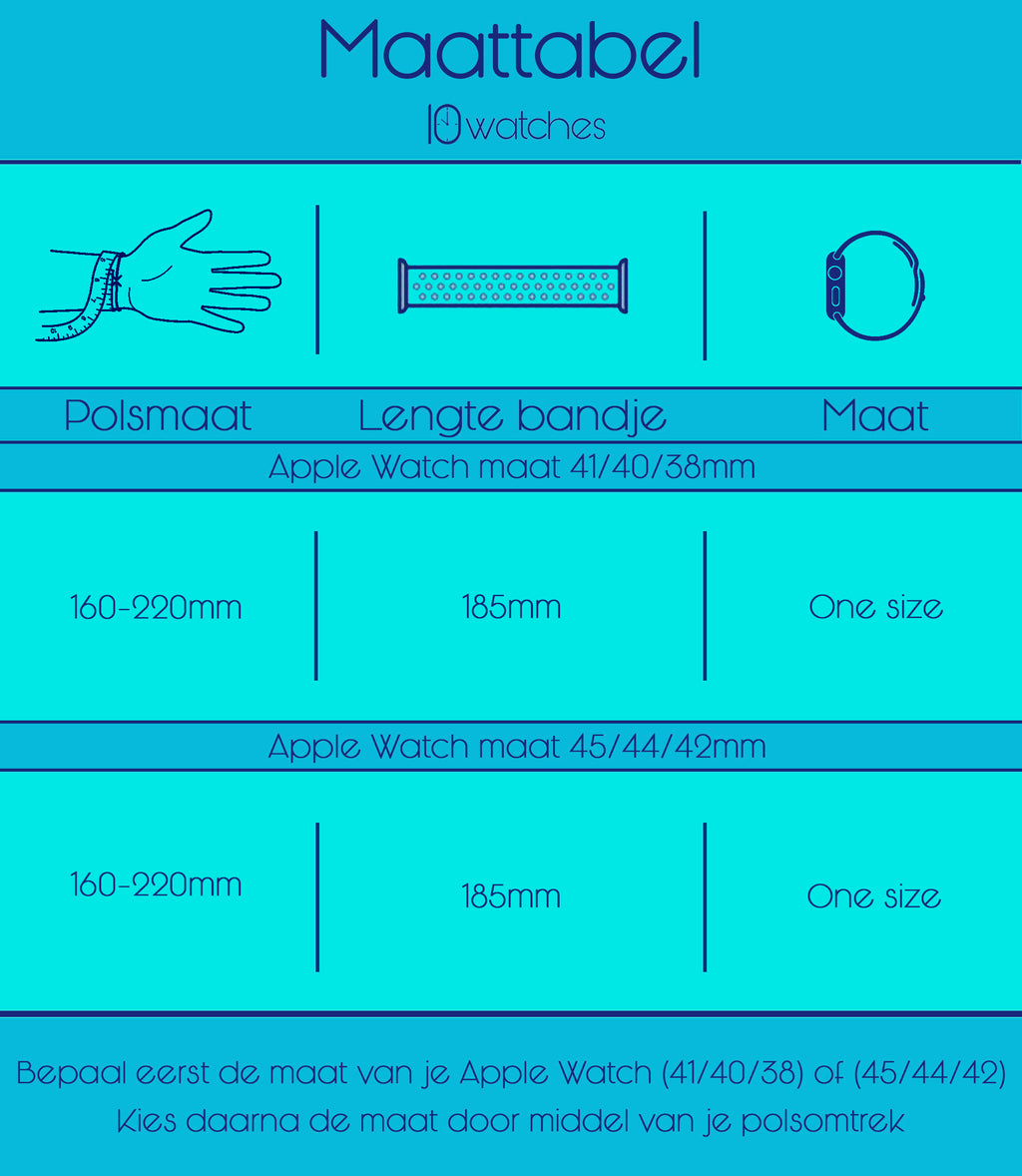 Maattabel
10watches

| Polsmaat | Lengte bandje | Maat |
|---|---|---|
| Apple Watch maat 41/40/38mm | | |
| 160-220mm | 185mm | One size |
| Apple Watch maat 45/44/42mm | | |
| 160-220mm | 185mm | One size |

Bepaal eerst de maat van je Apple Watch (41/40/38) of (45/44/42)
Kies daarna de maat door middel van je polsomtrek